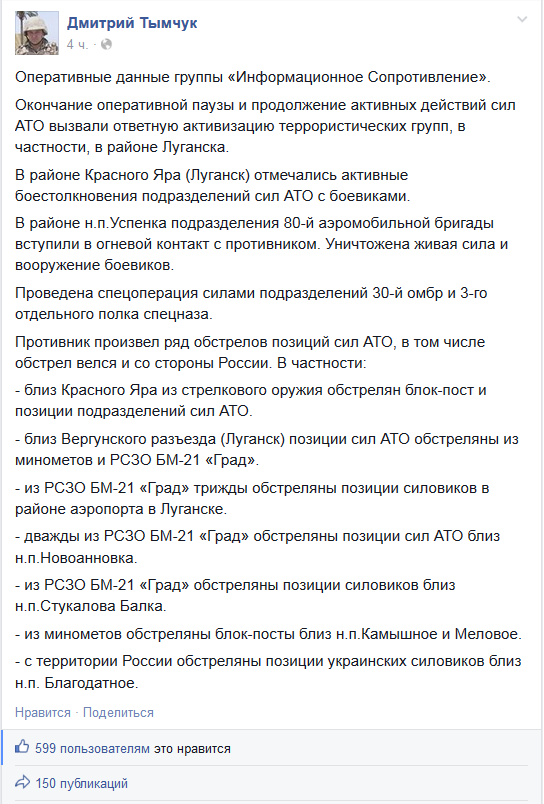 Дмитрий Тымчук
4 ч. ·

Оперативные данные группы «Информационное Сопротивление».

Окончание оперативной паузы и продолжение активных действий сил АТО вызвали ответную активизацию террористических групп, в частности, в районе Луганска.

В районе Красного Яра (Луганск) отмечались активные боестолкновения подразделений сил АТО с боевиками.

В районе н.п.Успенка подразделения 80-й аэромобильной бригады вступили в огневой контакт с противником. Уничтожена живая сила и вооружение боевиков.

Проведена спецоперация силами подразделений 30-й омбр и 3-го отдельного полка спецназа.

Противник произвел ряд обстрелов позиций сил АТО, в том числе обстрел велся и со стороны России. В частности:

- близ Красного Яра из стрелкового оружия обстрелян блок-пост и позиции подразделений сил АТО.

- близ Вергунского разъезда (Луганск) позиции сил АТО обстреляны из минометов и РСЗО БМ-21 «Град».

- из РСЗО БМ-21 «Град» трижды обстреляны позиции силовиков в районе аэропорта в Луганске.

- дважды из РСЗО БМ-21 «Град» обстреляны позиции сил АТО близ н.п.Новоанновка.

- из РСЗО БМ-21 «Град» обстреляны позиции силовиков близ н.п.Стукалова Балка.

- из минометов обстреляны блок-посты близ н.п.Камышное и Меловое.

- с территории России обстреляны позиции украинских силовиков близ н.п. Благодатное.

Нравится · Поделиться

599 пользователям это нравится

150 публикаций